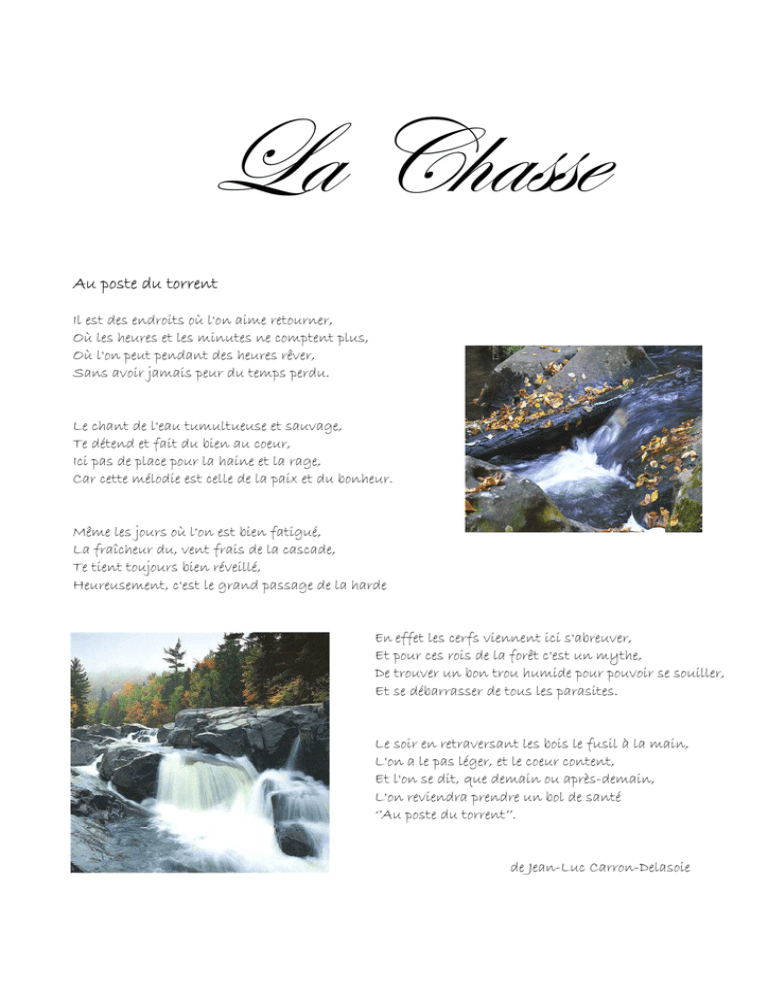 La Chasse

Au poste du torrent

Il est des endroits où l'on aime retourner,
Où les heures et les minutes ne comptent plus,
Où l'on peut pendant des heures rêver,
Sans avoir jamais peur du temps perdu.

Le chant de l'eau tumultueuse et sauvage,
Te détend et fait du bien au coeur,
Ici pas de place pour la haine et la rage,
Car cette mélodie est celle de la paix et du bonheur.

Même les jours où l'on est bien fatigué,
La fraîcheur du, vent frais de la cascade,
Te tient toujours bien réveillé,
Heureusement, c'est le grand passage de la harde

En effet les cerfs viennent ici s'abreuver,
Et pour ces rois de la forêt c'est un mythe,
De trouver un bon trou humide pour pouvoir se souiller,
Et se débarrasser de tous les parasites.

Le soir en retraversant les bois le fusil à la main,
L'on a le pas léger, et le coeur content,
Et l'on se dit, que demain ou après-demain,
L'on reviendra prendre un bol de santé
"Au poste du torrent".

de Jean-Luc Carron-Delasoie